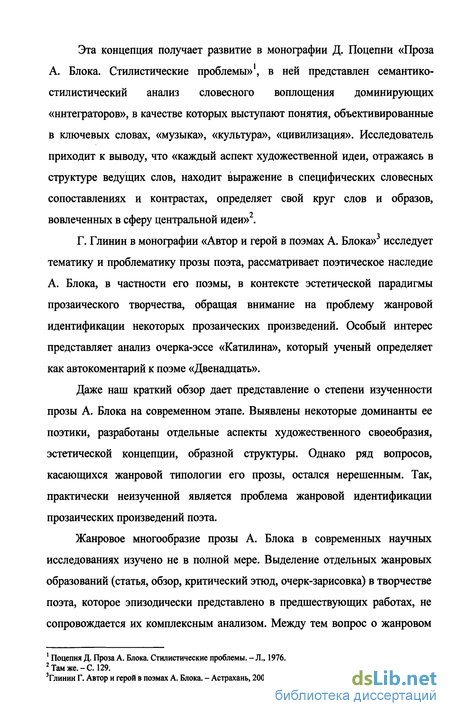 Эта концепция получает развитие в монографии Д. Поцепни «Проза А. Блока. Стилистические проблемы»$^1$, в ней представлен семантико-стилистический анализ словесного воплощения доминирующих «интеграторов», в качестве которых выступают понятия, объективированные в ключевых словах, «музыка», «культура», «цивилизация». Исследователь приходит к выводу, что «каждый аспект художественной идеи, отражаясь в структуре ведущих слов, находит выражение в специфических словесных сопоставлениях и контрастах, определяет свой круг слов и образов, вовлеченных в сферу центральной идеи»$^2$.

Г. Глинин в монографии «Автор и герой в поэмах А. Блока»$^3$ исследует тематику и проблематику прозы поэта, рассматривает поэтическое наследие А. Блока, в частности его поэмы, в контексте эстетической парадигмы прозаического творчества, обращая внимание на проблему жанровой идентификации некоторых прозаических произведений. Особый интерес представляет анализ очерка-эссе «Катилина», который ученый определяет как автокоментарий к поэме «Двенадцать».

Даже наш краткий обзор дает представление о степени изученности прозы А. Блока на современном этапе. Выявлены некоторые доминанты ее поэтики, разработаны отдельные аспекты художественного своеобразия, эстетической концепции, образной структуры. Однако ряд вопросов, касающихся жанровой типологии его прозы, остался нерешенным. Так, практически неизученной является проблема жанровой идентификации прозаических произведений поэта.

Жанровое многообразие прозы А. Блока в современных научных исследованиях изучено не в полной мере. Выделение отдельных жанровых образований (статья, обзор, критический этюд, очерк-зарисовка) в творчестве поэта, которое эпизодически представлено в предшествующих работах, не сопровождается их комплексным анализом. Между тем вопрос о жанровом

$^1$ Поцепня Д. Проза А. Блока. Стилистические проблемы. – Л., 1976.
$^2$ Там же. – С. 129.
$^3$Глинин Г. Автор и герой в поэмах А. Блока. – Астрахань, 200

dsLib.net
библиотека диссертаций